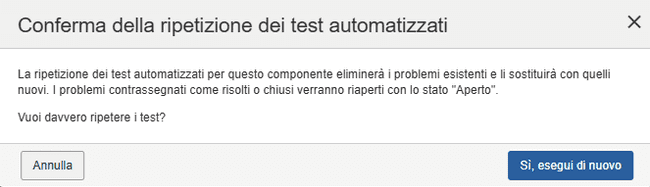 Conferma della ripetizione dei test automatizzati

×

La ripetizione dei test automatizzati per questo componente eliminerà i problemi esistenti e li sostituirà con quelli nuovi. I problemi contrassegnati come risolti o chiusi verranno riaperti con lo stato "Aperto".

Vuoi davvero ripetere i test?

Annulla

Sì, esegui di nuovo